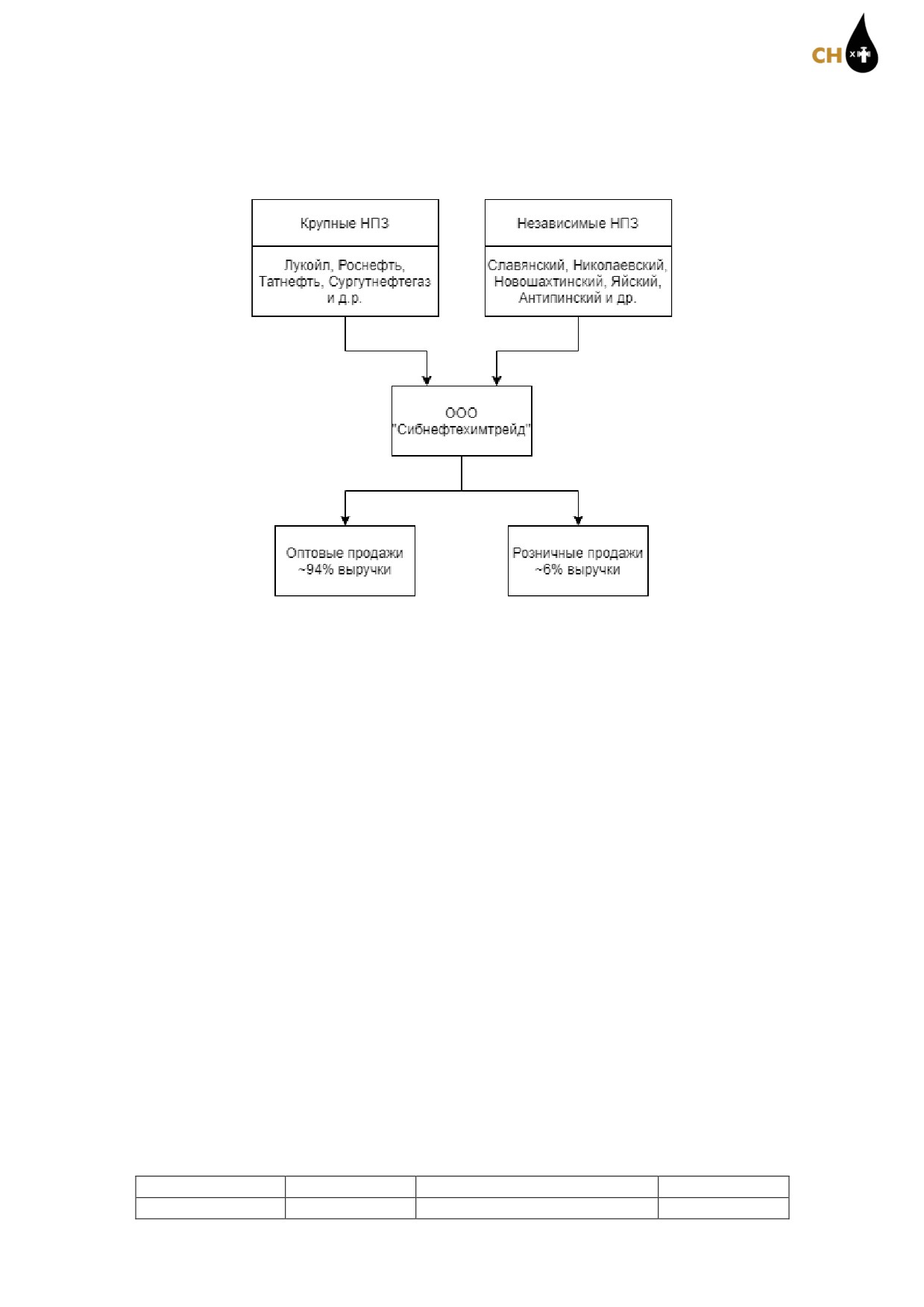 СН

Крупные НПЗ

Лукойл, Роснефть, Татнефть, Сургутнефтегаз и д.р.

Независимые НПЗ

Славянский, Николаевский, Новошахтинский, Яйский, Антипинский и др.

ООО "Сибнефтехимтрейд"

Оптовые продажи ~94% выручки

Розничные продажи ~6% выручки